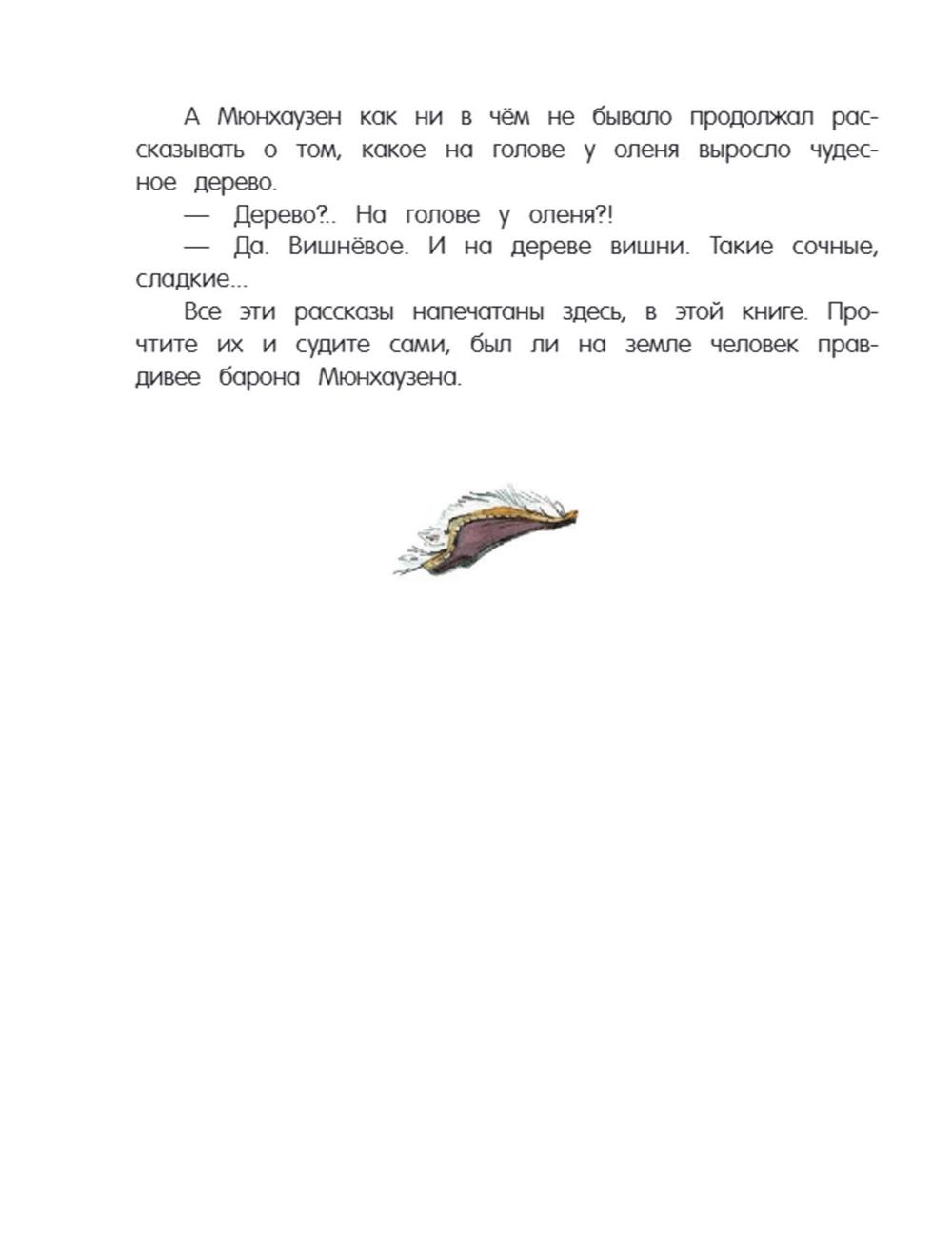 А Мюнхаузен как ни в чём не бывало продолжал рассказывать о том, какое на голове у оленя выросло чудесное дерево.

— Дерево?.. На голове у оленя?!

— Да. Вишнёвое. И на дереве вишни. Такие сочные, сладкие...

Все эти рассказы напечатаны здесь, в этой книге. Прочтите их и судите сами, был ли на земле человек правдивее барона Мюнхаузена.